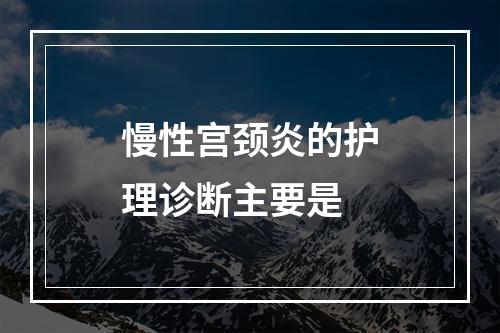 慢性宫颈炎的护理诊断主要是